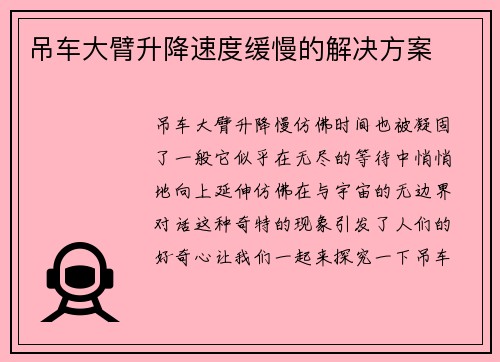 吊车大臂升降速度缓慢的解决方案

吊车大臂升降慢仿佛时间也被凝固了一般它似乎在无尽的等待中悄悄地向上延伸仿佛在与宇宙的无边界对话这种奇特的现象引发了人们的好奇心让我们一起来探究一下吊车